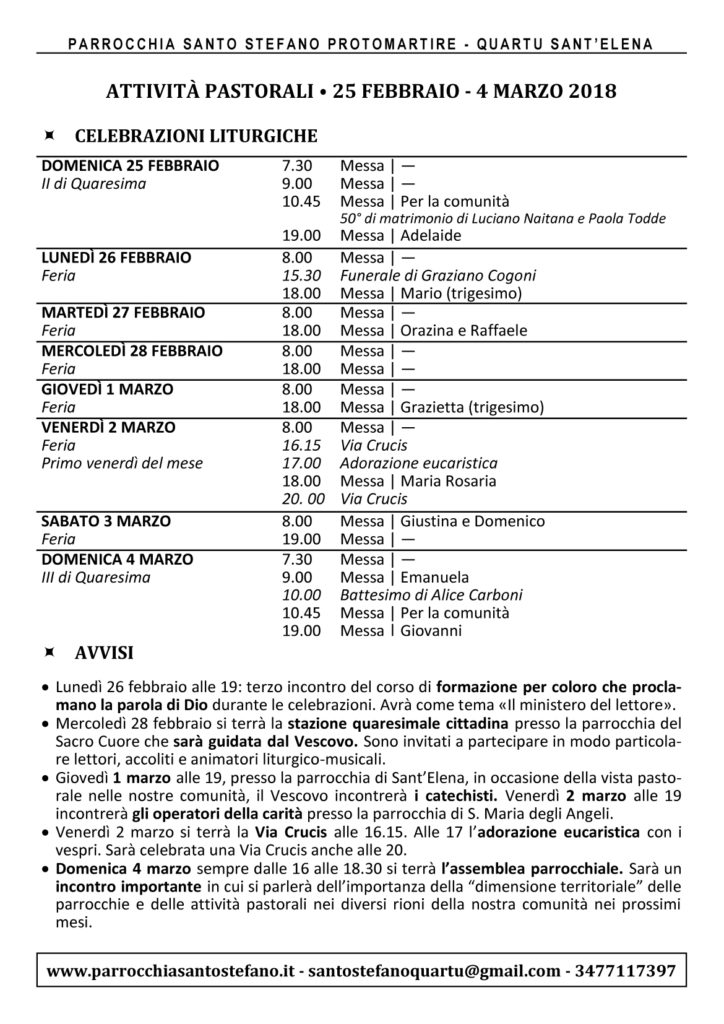 PARROCCHIA SANTO STEFANO PROTOMARTIRE - QUARTU SANT'ELENA

ATTIVITÀ PASTORALI • 25 FEBBRAIO - 4 MARZO 2018

CELEBRAZIONI LITURGICHE

| | | |
|---|---|---|
| DOMENICA 25 FEBBRAIO | 7.30 | Messa \| — |
| II di Quaresima | 9.00 | Messa \| — |
| | 10.45 | Messa \| Per la comunità |
| | | 50° di matrimonio di Luciano Naitana e Paola Todde |
| | 19.00 | Messa \| Adelaide |
| LUNEDÌ 26 FEBBRAIO | 8.00 | Messa \| — |
| Feria | 15.30 | Funerale di Graziano Cogoni |
| | 18.00 | Messa \| Mario (trigesimo) |
| MARTEDÌ 27 FEBBRAIO | 8.00 | Messa \| — |
| Feria | 18.00 | Messa \| Orazina e Raffaele |
| MERCOLEDÌ 28 FEBBRAIO | 8.00 | Messa \| — |
| Feria | 18.00 | Messa \| — |
| GIOVEDÌ 1 MARZO | 8.00 | Messa \| — |
| Feria | 18.00 | Messa \| Grazietta (trigesimo) |
| VENERDÌ 2 MARZO | 8.00 | Messa \| — |
| Feria | 16.15 | Via Crucis |
| Primo venerdì del mese | 17.00 | Adorazione eucaristica |
| | 18.00 | Messa \| Maria Rosaria |
| | 20. 00 | Via Crucis |
| SABATO 3 MARZO | 8.00 | Messa \| Giustina e Domenico |
| Feria | 19.00 | Messa \| — |
| DOMENICA 4 MARZO | 7.30 | Messa \| — |
| III di Quaresima | 9.00 | Messa \| Emanuela |
| | 10.00 | Battesimo di Alice Carboni |
| | 10.45 | Messa \| Per la comunità |
| | 19.00 | Messa \| Giovanni |

AVVISI

• Lunedì 26 febbraio alle 19: terzo incontro del corso di formazione per coloro che proclamano la parola di Dio durante le celebrazioni. Avrà come tema «Il ministero del lettore».
• Mercoledì 28 febbraio si terrà la stazione quaresimale cittadina presso la parrocchia del Sacro Cuore che sarà guidata dal Vescovo. Sono invitati a partecipare in modo particolare lettori, accoliti e animatori liturgico-musicali.
• Giovedì 1 marzo alle 19, presso la parrocchia di Sant'Elena, in occasione della vista pastorale nelle nostre comunità, il Vescovo incontrerà i catechisti. Venerdì 2 marzo alle 19 incontrerà gli operatori della carità presso la parrocchia di S. Maria degli Angeli.
• Venerdì 2 marzo si terrà la Via Crucis alle 16.15. Alle 17 l'adorazione eucaristica con i vespri. Sarà celebrata una Via Crucis anche alle 20.
• Domenica 4 marzo sempre dalle 16 alle 18.30 si terrà l'assemblea parrocchiale. Sarà un incontro importante in cui si parlerà dell'importanza della "dimensione territoriale" delle parrocchie e delle attività pastorali nei diversi rioni della nostra comunità nei prossimi mesi.

www.parrocchiasantostefano.it - santostefanoquartu@gmail.com - 3477117397